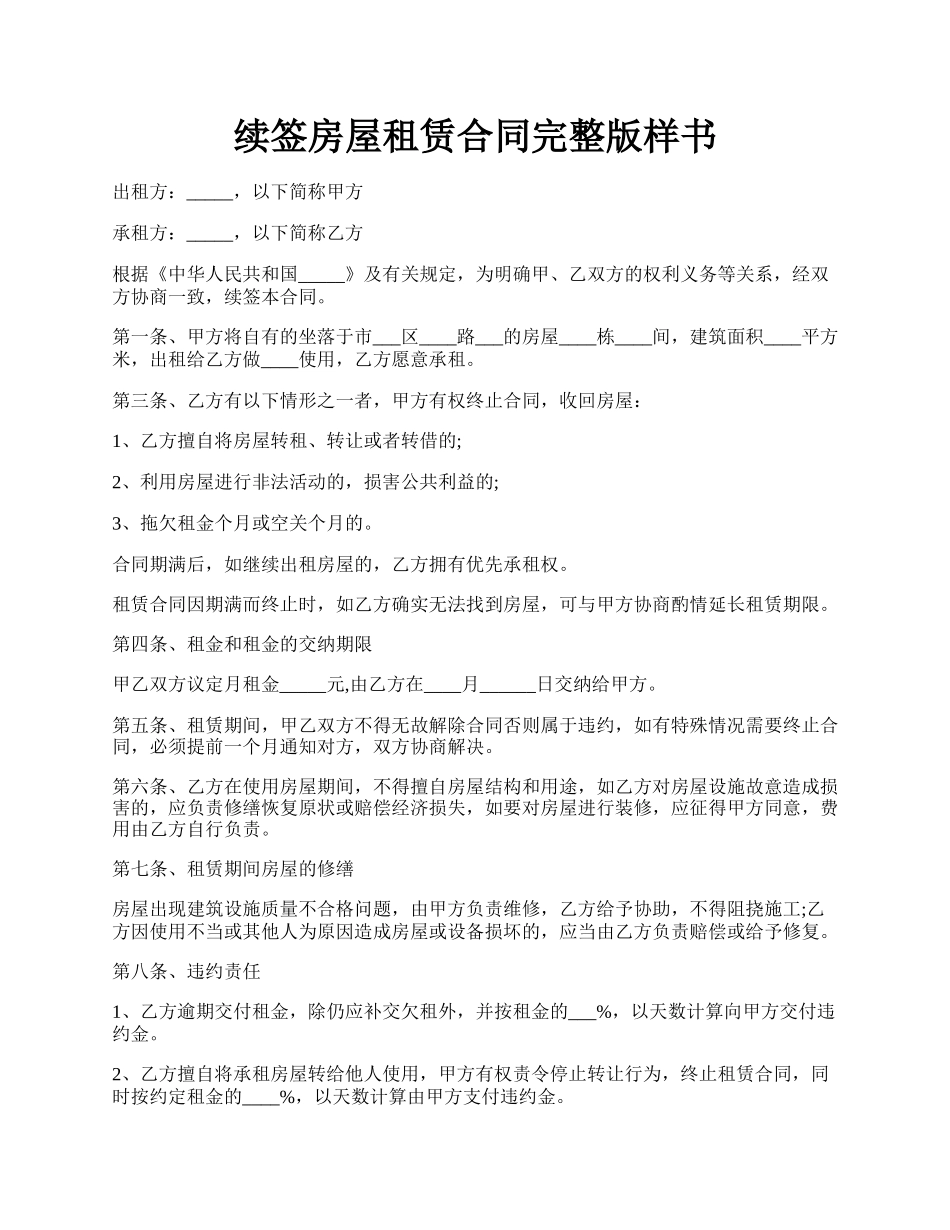 续签房屋租赁合同完整版样书

出租方：_____，以下简称甲方

承租方：_____，以下简称乙方

根据《中华人民共和国_____》及有关规定，为明确甲、乙双方的权利义务等关系，经双方协商一致，续签本合同。

第一条、甲方将自有的坐落于市___区____路___的房屋____栋____间，建筑面积____平方米，出租给乙方做____使用，乙方愿意承租。

第三条、乙方有以下情形之一者，甲方有权终止合同，收回房屋：

1、乙方擅自将房屋转租、转让或者转借的;

2、利用房屋进行非法活动的，损害公共利益的;

3、拖欠租金个月或空关个月的。

合同期满后，如继续出租房屋的，乙方拥有优先承租权。

租赁合同因期满而终止时，如乙方确实无法找到房屋，可与甲方协商酌情延长租赁期限。

第四条、租金和租金的交纳期限

甲乙双方议定月租金_____元,由乙方在____月______日交纳给甲方。

第五条、租赁期间，甲乙双方不得无故解除合同否则属于违约，如有特殊情况需要终止合同，必须提前一个月通知对方，双方协商解决。

第六条、乙方在使用房屋期间，不得擅自房屋结构和用途，如乙方对房屋设施故意造成损害的，应负责修缮恢复原状或赔偿经济损失，如要对房屋进行装修，应征得甲方同意，费用由乙方自行负责。

第七条、租赁期间房屋的修缮

房屋出现建筑设施质量不合格问题，由甲方负责维修，乙方给予协助，不得阻挠施工;乙方因使用不当或其他人为原因造成房屋或设备损坏的，应当由乙方负责赔偿或给予修复。

第八条、违约责任

1、乙方逾期交付租金，除仍应补交欠租外，并按租金的___%，以天数计算向甲方交付违约金。

2、乙方擅自将承租房屋转给他人使用，甲方有权责令停止转让行为，终止租赁合同，同时按约定租金的____%，以天数计算由甲方支付违约金。